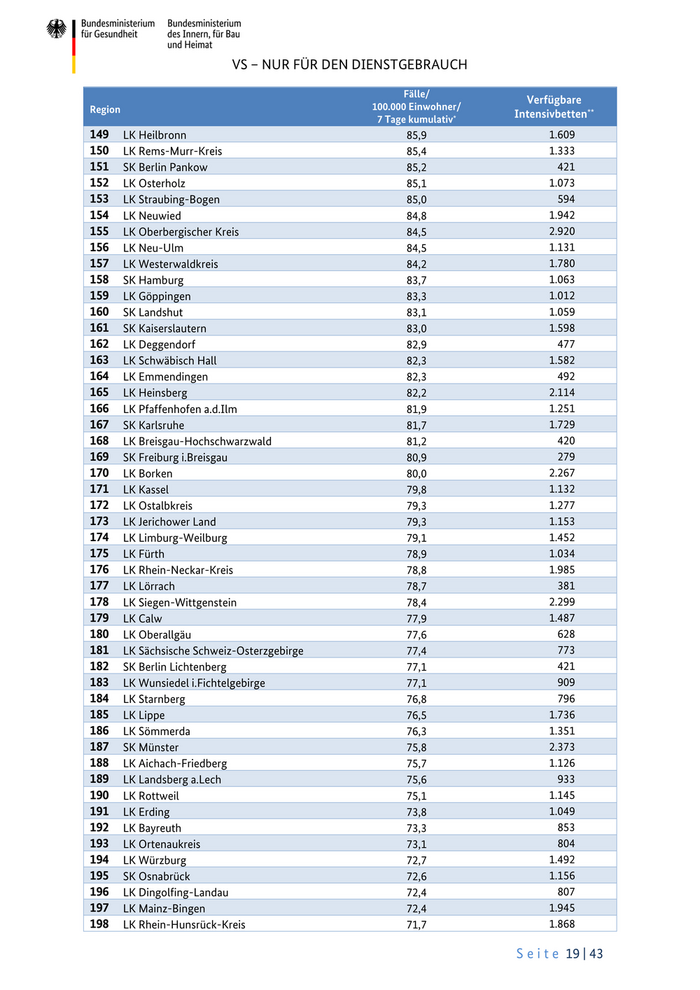 Bundesministerium für Gesundheit

Bundesministerium des Innern, für Bau und Heimat

VS – NUR FÜR DEN DIENSTGEBRAUCH

| Region | | Fälle/ 100.000 Einwohner/ 7 Tage kumulativ* | Verfügbare Intensivbetten** |
|---|---|---|---|
| 149 | LK Heilbronn | 85,9 | 1.609 |
| 150 | LK Rems-Murr-Kreis | 85,4 | 1.333 |
| 151 | SK Berlin Pankow | 85,2 | 421 |
| 152 | LK Osterholz | 85,1 | 1.073 |
| 153 | LK Straubing-Bogen | 85,0 | 594 |
| 154 | LK Neuwied | 84,8 | 1.942 |
| 155 | LK Oberbergischer Kreis | 84,5 | 2.920 |
| 156 | LK Neu-Ulm | 84,5 | 1.131 |
| 157 | LK Westerwaldkreis | 84,2 | 1.780 |
| 158 | SK Hamburg | 83,7 | 1.063 |
| 159 | LK Göppingen | 83,3 | 1.012 |
| 160 | SK Landshut | 83,1 | 1.059 |
| 161 | SK Kaiserslautern | 83,0 | 1.598 |
| 162 | LK Deggendorf | 82,9 | 477 |
| 163 | LK Schwäbisch Hall | 82,3 | 1.582 |
| 164 | LK Emmendingen | 82,3 | 492 |
| 165 | LK Heinsberg | 82,2 | 2.114 |
| 166 | LK Pfaffenhofen a.d.Ilm | 81,9 | 1.251 |
| 167 | SK Karlsruhe | 81,7 | 1.729 |
| 168 | LK Breisgau-Hochschwarzwald | 81,2 | 420 |
| 169 | SK Freiburg i.Breisgau | 80,9 | 279 |
| 170 | LK Borken | 80,0 | 2.267 |
| 171 | LK Kassel | 79,8 | 1.132 |
| 172 | LK Ostalbkreis | 79,3 | 1.277 |
| 173 | LK Jerichower Land | 79,3 | 1.153 |
| 174 | LK Limburg-Weilburg | 79,1 | 1.452 |
| 175 | LK Fürth | 78,9 | 1.034 |
| 176 | LK Rhein-Neckar-Kreis | 78,8 | 1.985 |
| 177 | LK Lörrach | 78,7 | 381 |
| 178 | LK Siegen-Wittgenstein | 78,4 | 2.299 |
| 179 | LK Calw | 77,9 | 1.487 |
| 180 | LK Oberallgäu | 77,6 | 628 |
| 181 | LK Sächsische Schweiz-Osterzgebirge | 77,4 | 773 |
| 182 | SK Berlin Lichtenberg | 77,1 | 421 |
| 183 | LK Wunsiedel i.Fichtelgebirge | 77,1 | 909 |
| 184 | LK Starnberg | 76,8 | 796 |
| 185 | LK Lippe | 76,5 | 1.736 |
| 186 | LK Sömmerda | 76,3 | 1.351 |
| 187 | SK Münster | 75,8 | 2.373 |
| 188 | LK Aichach-Friedberg | 75,7 | 1.126 |
| 189 | LK Landsberg a.Lech | 75,6 | 933 |
| 190 | LK Rottweil | 75,1 | 1.145 |
| 191 | LK Erding | 73,8 | 1.049 |
| 192 | LK Bayreuth | 73,3 | 853 |
| 193 | LK Ortenaukreis | 73,1 | 804 |
| 194 | LK Würzburg | 72,7 | 1.492 |
| 195 | SK Osnabrück | 72,6 | 1.156 |
| 196 | LK Dingolfing-Landau | 72,4 | 807 |
| 197 | LK Mainz-Bingen | 72,4 | 1.945 |
| 198 | LK Rhein-Hunsrück-Kreis | 71,7 | 1.868 |

Seite 19 | 43